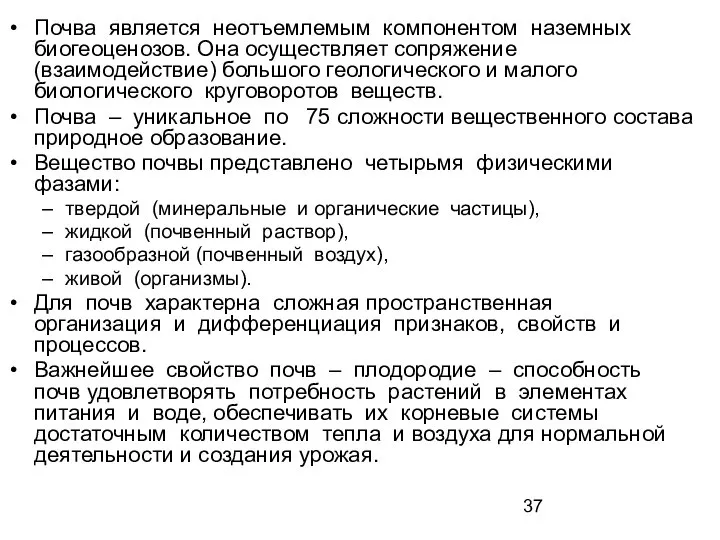 • Почва является неотъемлемым компонентом наземных биогеоценозов. Она осуществляет сопряжение (взаимодействие) большого геологического и малого биологического круговоротов веществ.
• Почва – уникальное по 75 сложности вещественного состава природное образование.
• Вещество почвы представлено четырьмя физическими фазами:
– твердой (минеральные и органические частицы),
– жидкой (почвенный раствор),
– газообразной (почвенный воздух),
– живой (организмы).
• Для почв характерна сложная пространственная организация и дифференциация признаков, свойств и процессов.
• Важнейшее свойство почв – плодородие – способность почв удовлетворять потребность растений в элементах питания и воде, обеспечивать их корневые системы достаточным количеством тепла и воздуха для нормальной деятельности и создания урожая.

37